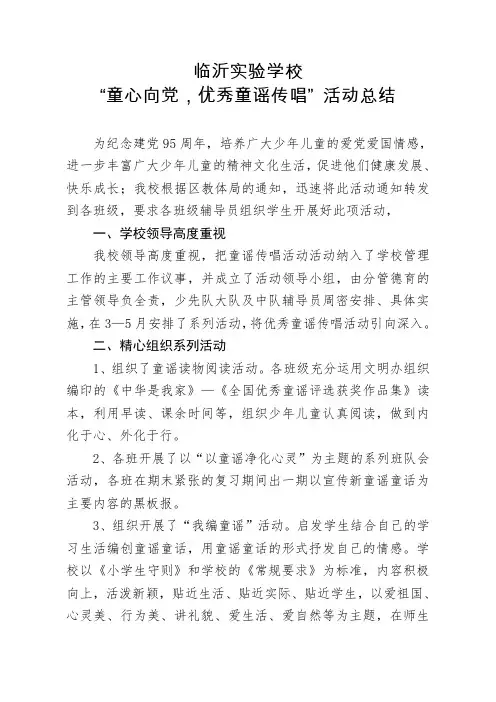 临沂实验学校
“童心向党，优秀童谣传唱”活动总结

为纪念建党95周年，培养广大少年儿童的爱党爱国情感，进一步丰富广大少年儿童的精神文化生活，促进他们健康发展、快乐成长；我校根据区教体局的通知，迅速将此活动通知转发到各班级，要求各班级辅导员组织学生开展好此项活动，

一、学校领导高度重视

我校领导高度重视，把童谣传唱活动活动纳入了学校管理工作的主要工作议事，并成立了活动领导小组，由分管德育的主管领导负全责，少先队大队及中队辅导员周密安排、具体实施，在3—5月安排了系列活动，将优秀童谣传唱活动引向深入。

二、精心组织系列活动

1、组织了童谣读物阅读活动。各班级充分运用文明办组织编印的《中华是我家》—《全国优秀童谣评选获奖作品集》读本，利用早读、课余时间等，组织少年儿童认真阅读，做到内化于心、外化于行。

2、各班开展了以“以童谣净化心灵”为主题的系列班队会活动，各班在期末紧张的复习期间出一期以宣传新童谣童话为主要内容的黑板报。

3、组织开展了“我编童谣”活动。启发学生结合自己的学习生活编创童谣童话，用童谣童话的形式抒发自己的情感。学校以《小学生守则》和学校的《常规要求》为标准，内容积极向上，活泼新颖，贴近生活、贴近实际、贴近学生，以爱祖国、心灵美、行为美、讲礼貌、爱生活、爱自然等为主题，在师生